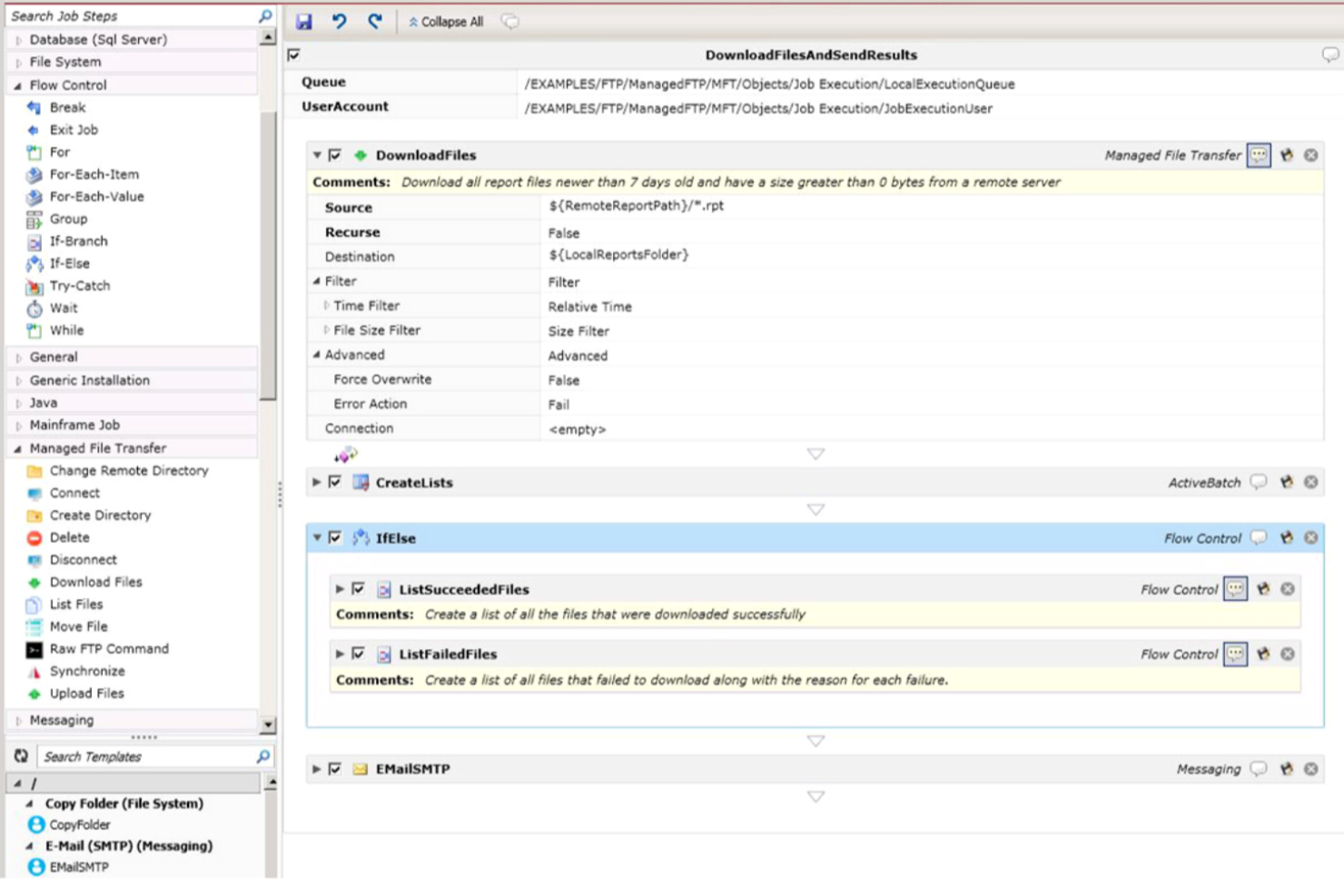 Search Job Steps

Database (Sql Server)
File System
Flow Control
Break
Exit Job
For
For-Each-Item
For-Each-Value
Group
If-Branch
If-Else
Try-Catch
Wait
While
General
Generic Installation
Java
Mainframe Job
Managed File Transfer
Change Remote Directory
Connect
Create Directory
Delete
Disconnect
Download Files
List Files
Move File
Raw FTP Command
Synchronize
Upload Files
Messaging

Search Templates

/
Copy Folder (File System)
CopyFolder
E-Mail (SMTP) (Messaging)
EMailSMTP

Collapse All

DownloadFilesAndSendResults

| Queue | /EXAMPLES/FTP/ManagedFTP/MFT/Objects/Job Execution/LocalExecutionQueue |
|---|---|
| UserAccount | /EXAMPLES/FTP/ManagedFTP/MFT/Objects/Job Execution/JobExecutionUser |

DownloadFiles
Managed File Transfer

Comments: Download all report files newer than 7 days old and have a size greater than 0 bytes from a remote server

| Source | ${RemoteReportPath}/*.rpt |
|---|---|
| Recurse | False |
| Destination | ${LocalReportsFolder} |
| Filter | Filter |
| Time Filter | Relative Time |
| File Size Filter | Size Filter |
| Advanced | Advanced |
| Force Overwrite | False |
| Error Action | Fail |
| Connection | <empty> |

CreateLists
ActiveBatch

IfElse
Flow Control

ListSucceededFiles
Flow Control

Comments: Create a list of all the files that were downloaded successfully

ListFailedFiles
Flow Control

Comments: Create a list of all files that failed to download along with the reason for each failure.

EMailSMTP
Messaging